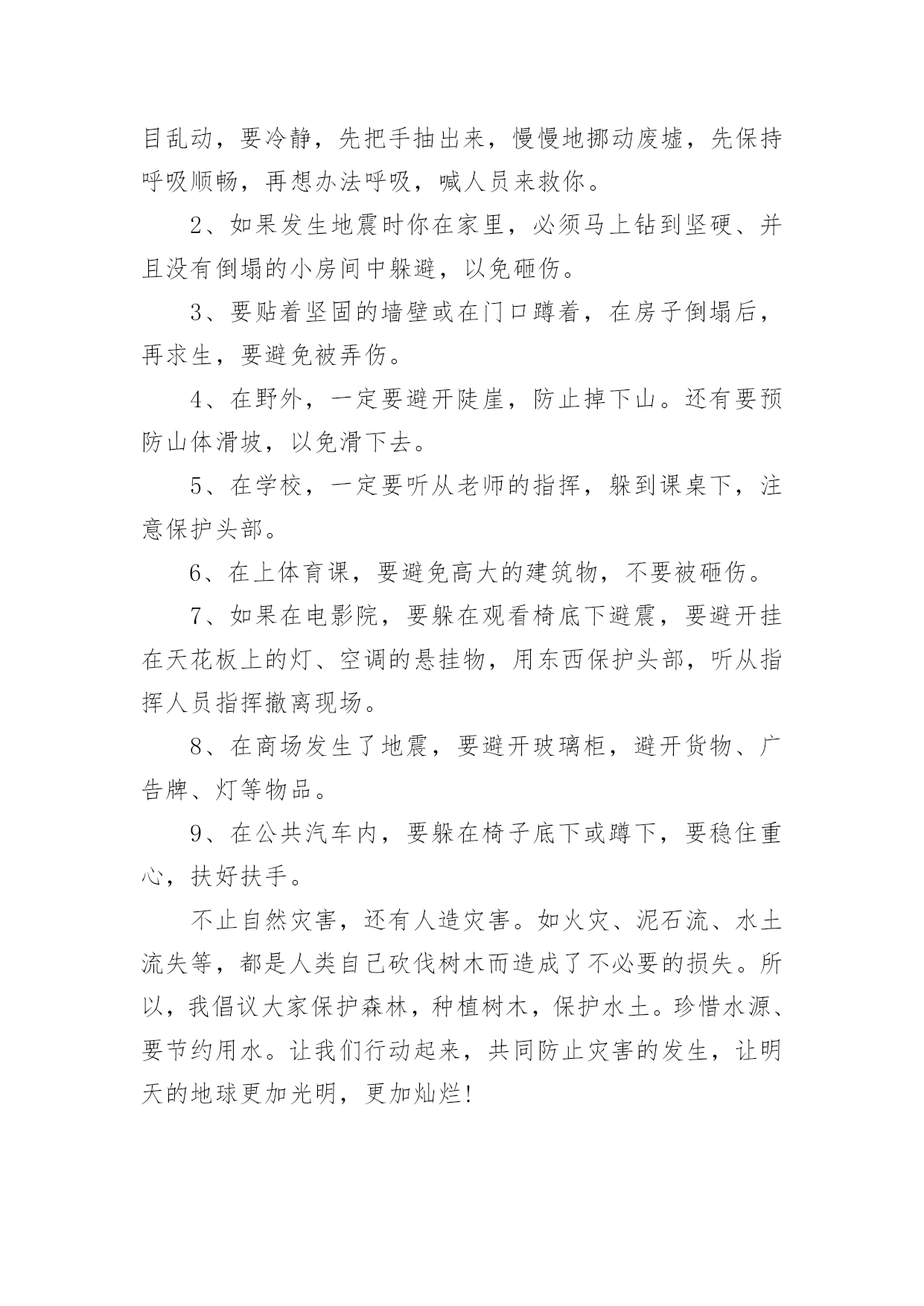 目乱动，要冷静，先把手抽出来，慢慢地挪动废墟，先保持呼吸顺畅，再想办法呼吸，喊人员来救你。

2、如果发生地震时你在家里，必须马上钻到坚硬、并且没有倒塌的小房间中躲避，以免砸伤。

3、要贴着坚固的墙壁或在门口蹲着，在房子倒塌后，再求生，要避免被弄伤。

4、在野外，一定要避开陡崖，防止掉下山。还有要预防山体滑坡，以免滑下去。

5、在学校，一定要听从老师的指挥，躲到课桌下，注意保护头部。

6、在上体育课，要避免高大的建筑物，不要被砸伤。

7、如果在电影院，要躲在观看椅底下避震，要避开挂在天花板上的灯、空调的悬挂物，用东西保护头部，听从指挥人员指挥撤离现场。

8、在商场发生了地震，要避开玻璃柜，避开货物、广告牌、灯等物品。

9、在公共汽车内，要躲在椅子底下或蹲下，要稳住重心，扶好扶手。

不止自然灾害，还有人造灾害。如火灾、泥石流、水土流失等，都是人类自己砍伐树木而造成了不必要的损失。所以，我倡议大家保护森林，种植树木，保护水土。珍惜水源、要节约用水。让我们行动起来，共同防止灾害的发生，让明天的地球更加光明，更加灿烂!